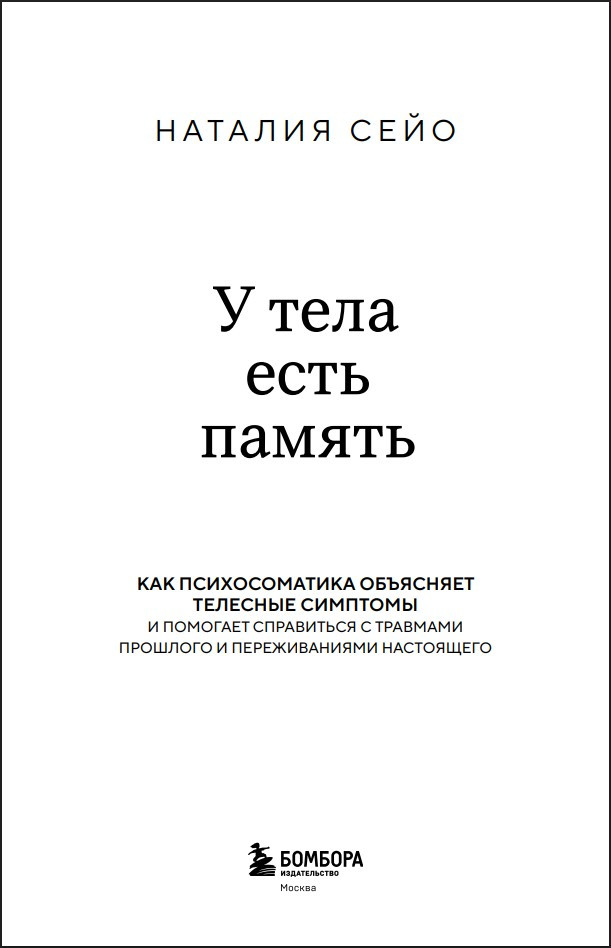 НАТАЛИЯ СЕЙО

У тела
есть
память

КАК ПСИХОСОМАТИКА ОБЪЯСНЯЕТ ТЕЛЕСНЫЕ СИМПТОМЫ И ПОМОГАЕТ СПРАВИТЬСЯ С ТРАВМАМИ ПРОШЛОГО И ПЕРЕЖИВАНИЯМИ НАСТОЯЩЕГО

БОМБОРА
ИЗДАТЕЛЬСТВО
Москва